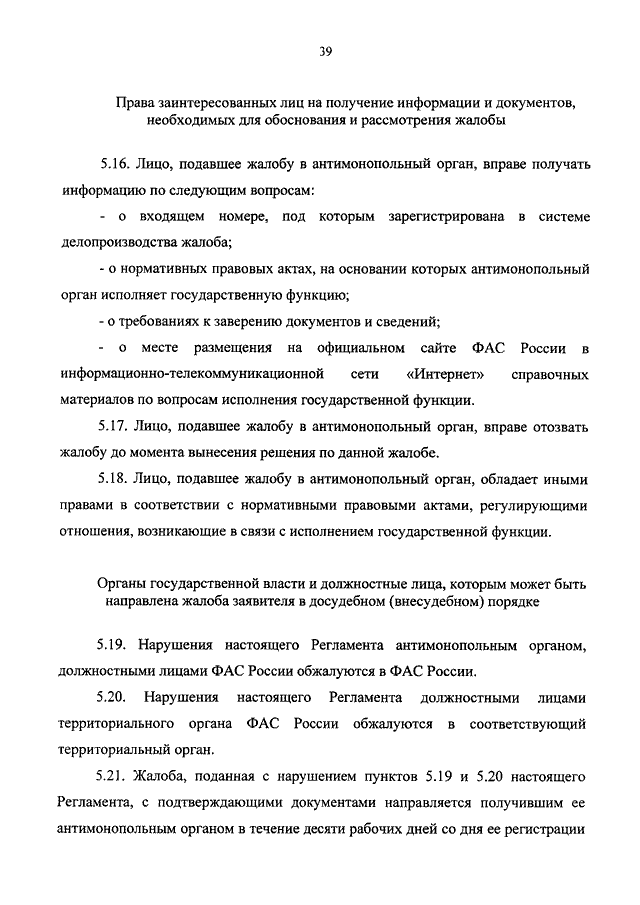 39

Права заинтересованных лиц на получение информации и документов, необходимых для обоснования и рассмотрения жалобы

5.16. Лицо, подавшее жалобу в антимонопольный орган, вправе получать информацию по следующим вопросам:

- о входящем номере, под которым зарегистрирована в системе делопроизводства жалоба;

- о нормативных правовых актах, на основании которых антимонопольный орган исполняет государственную функцию;

- о требованиях к заверению документов и сведений;

- о месте размещения на официальном сайте ФАС России в информационно-телекоммуникационной сети «Интернет» справочных материалов по вопросам исполнения государственной функции.

5.17. Лицо, подавшее жалобу в антимонопольный орган, вправе отозвать жалобу до момента вынесения решения по данной жалобе.

5.18. Лицо, подавшее жалобу в антимонопольный орган, обладает иными правами в соответствии с нормативными правовыми актами, регулирующими отношения, возникающие в связи с исполнением государственной функции.

Органы государственной власти и должностные лица, которым может быть направлена жалоба заявителя в досудебном (внесудебном) порядке

5.19. Нарушения настоящего Регламента антимонопольным органом, должностными лицами ФАС России обжалуются в ФАС России.

5.20. Нарушения настоящего Регламента должностными лицами территориального органа ФАС России обжалуются в соответствующий территориальный орган.

5.21. Жалоба, поданная с нарушением пунктов 5.19 и 5.20 настоящего Регламента, с подтверждающими документами направляется получившим ее антимонопольным органом в течение десяти рабочих дней со дня ее регистрации